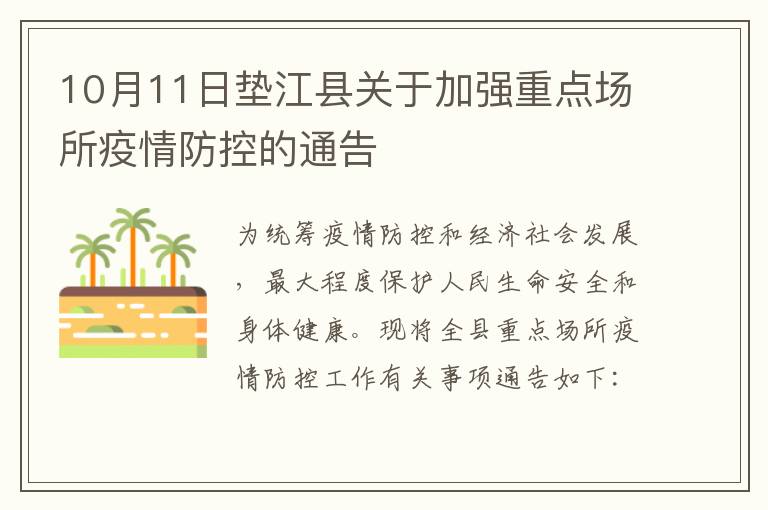 10月11日垫江县关于加强重点场所疫情防控的通告

为统筹疫情防控和经济社会发展，最大程度保护人民生命安全和身体健康。现将全县重点场所疫情防控工作有关事项通告如下：